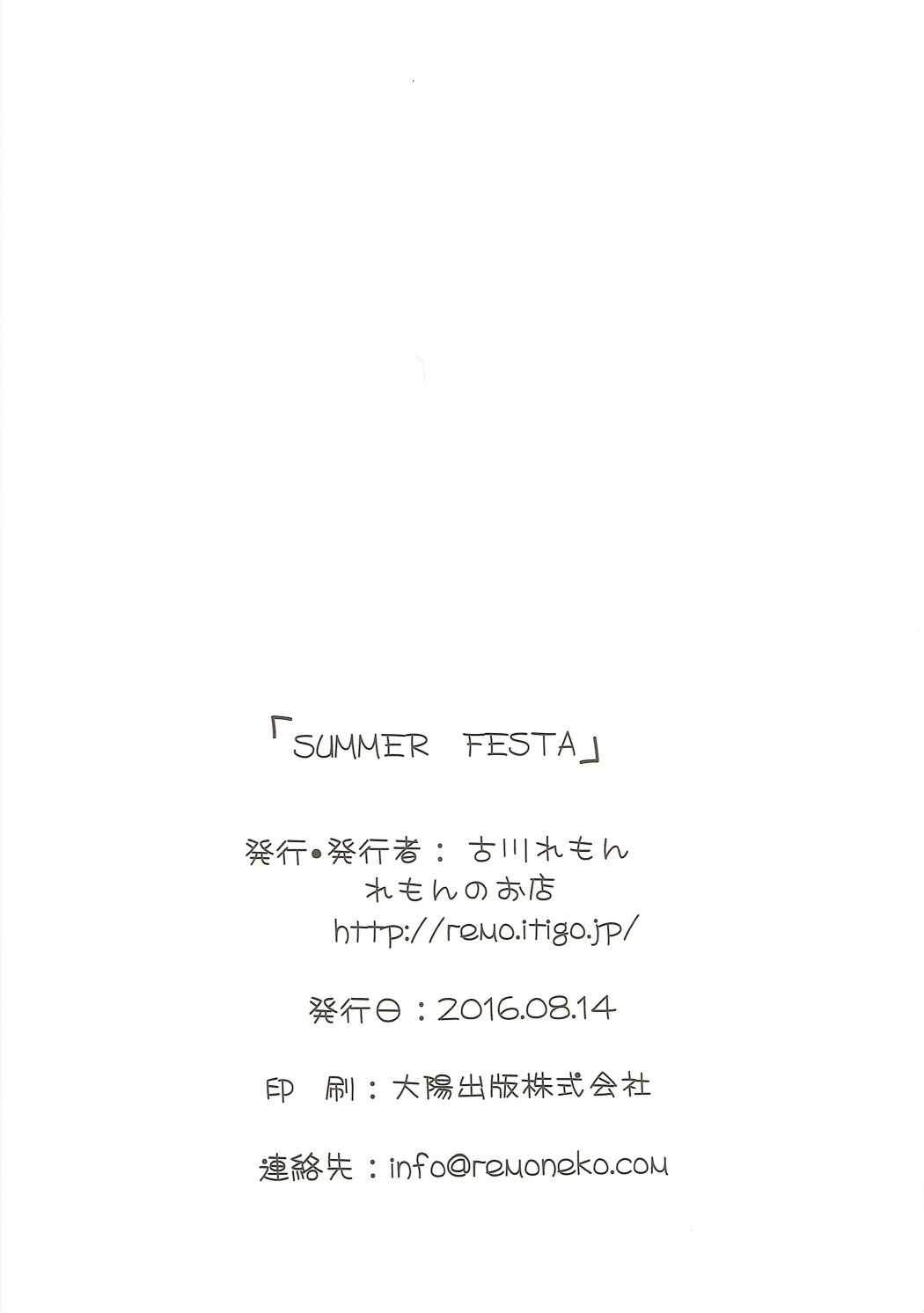 「SUMMER FESTA」

発行•発行者：古川れもん
れもんのお店
http://remo.itigo.jp/

発行日：2016.08.14

印 刷：大陽出版株式会社

連絡先：info@remoneko.com